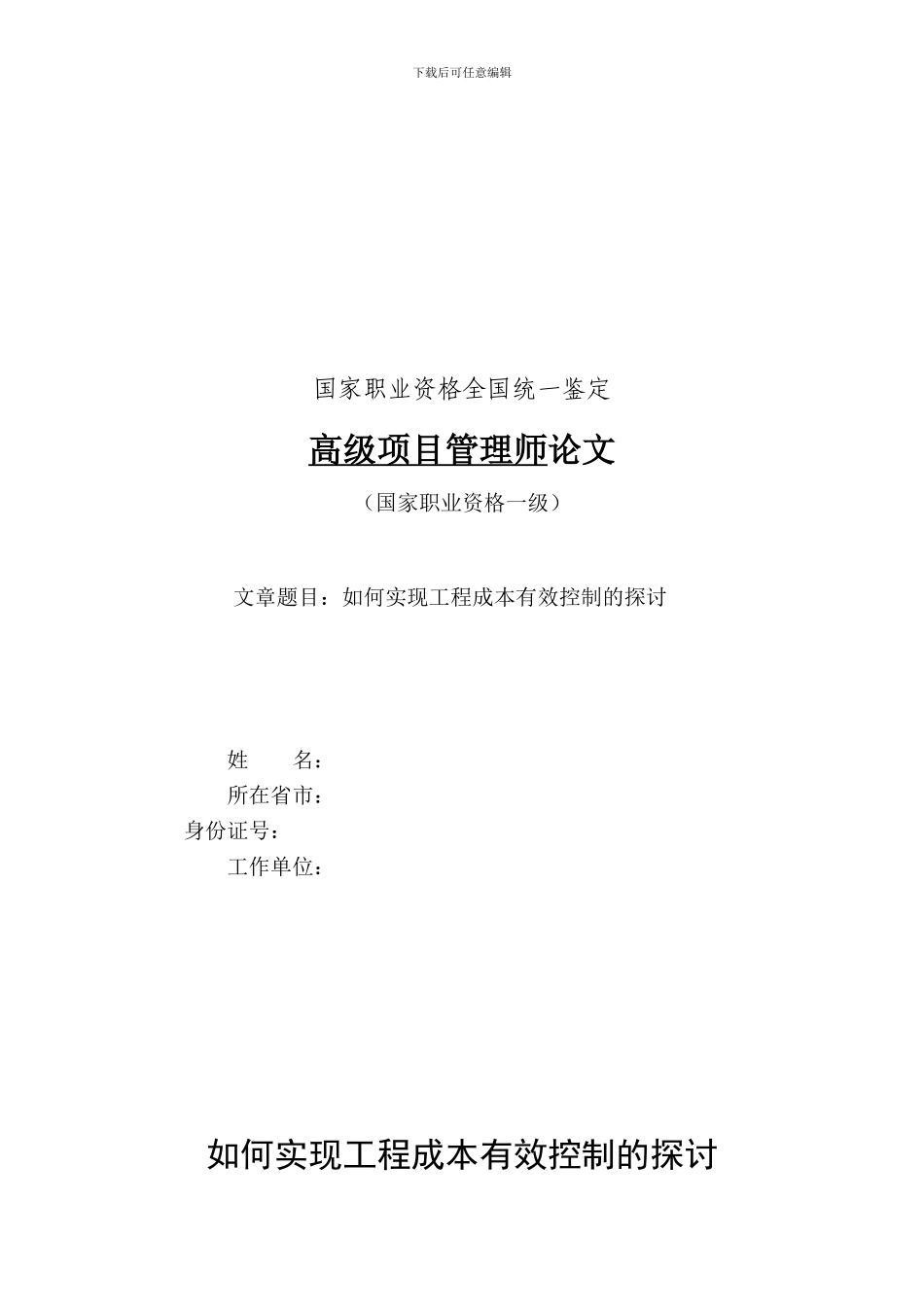 下载后可任意编辑

国家职业资格全国统一鉴定

高级项目管理师论文

（国家职业资格一级）

文章题目：如何实现工程成本有效控制的探讨

姓　　名：

所在省市：

身份证号：

工作单位：

如何实现工程成本有效控制的探讨